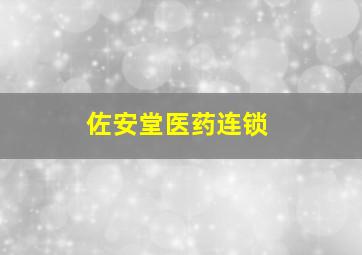 佐安堂医药连锁